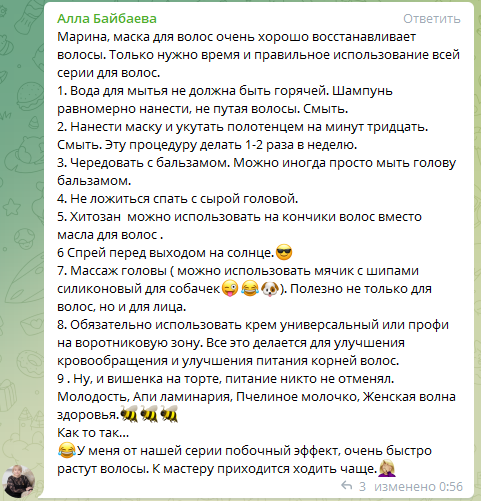 Алла Байбаева
Ответить
Марина, маска для волос очень хорошо восстанавливает волосы. Только нужно время и правильное использование всей серии для волос.
1. Вода для мытья не должна быть горячей. Шампунь равномерно нанести, не путая волосы. Смыть.
2. Нанести маску и укутать полотенцем на минут тридцать. Смыть. Эту процедуру делать 1-2 раза в неделю.
3. Чередовать с бальзамом. Можно иногда просто мыть голову бальзамом.
4. Не ложиться спать с сырой головой.
5. Хитозан можно использовать на кончики волос вместо масла для волос .
6 Спрей перед выходом на солнце.😎
7. Массаж головы ( можно использовать мячик с шипами силиконовый для собачек😜😂🐶). Полезно не только для волос, но и для лица.
8. Обязательно использовать крем универсальный или профи на воротниковую зону. Все это делается для улучшения кровообращения и улучшения питания корней волос.
9 . Ну, и вишенка на торте, питание никто не отменял. Молодость, Апи ламинария, Пчелиное молочко, Женская волна здоровья.🐝🐝🐝
Как то так...
😂У меня от нашей серии побочный эффект, очень быстро растут волосы. К мастеру приходится ходить чаще.🤦‍♀️
3 изменено 0:56